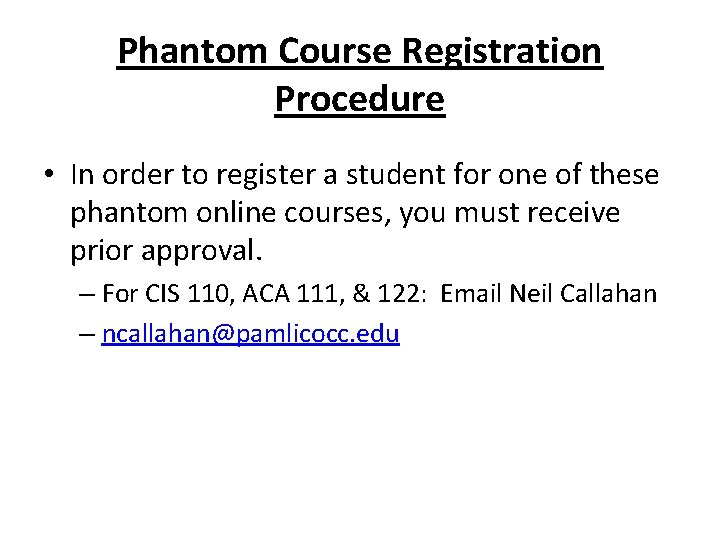 Phantom Course Registration Procedure

• In order to register a student for one of these phantom online courses, you must receive prior approval.

– For CIS 110, ACA 111, & 122: Email Neil Callahan

– ncallahan@pamlicocc.edu